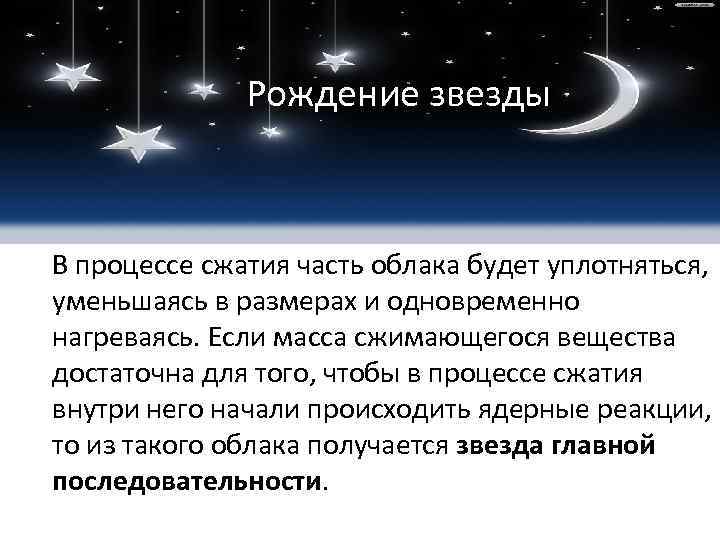 Рождение звезды

В процессе сжатия часть облака будет уплотняться, уменьшаясь в размерах и одновременно нагреваясь. Если масса сжимающегося вещества достаточна для того, чтобы в процессе сжатия внутри него начали происходить ядерные реакции, то из такого облака получается звезда главной последовательности.